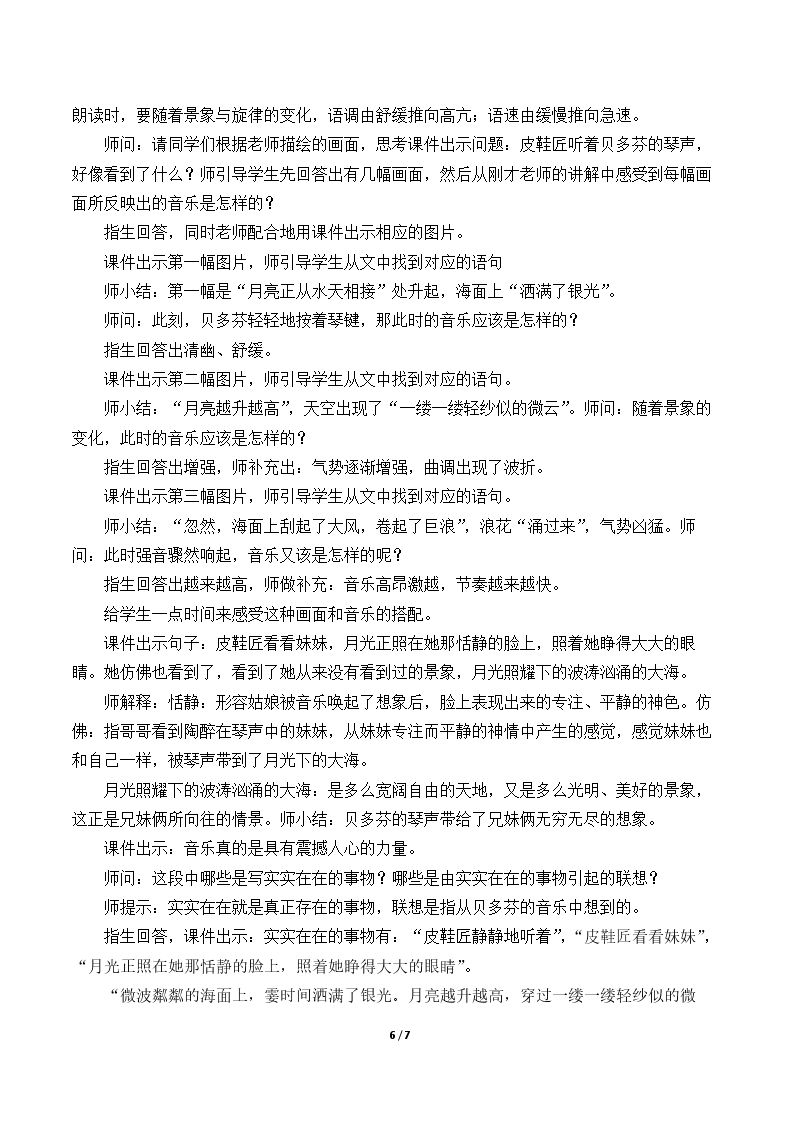 朗读时，要随着景象与旋律的变化，语调由舒缓推向高亢；语速由缓慢推向急速。

师问：请同学们根据老师描绘的画面，思考课件出示问题：皮鞋匠听着贝多芬的琴声，好像看到了什么？师引导学生先回答出有几幅画面，然后从刚才老师的讲解中感受到每幅画面所反映出的音乐是怎样的？

指生回答，同时老师配合地用课件出示相应的图片。

课件出示第一幅图片，师引导学生从文中找到对应的语句

师小结：第一幅是“月亮正从水天相接”处升起，海面上“洒满了银光”。

师问：此刻，贝多芬轻轻地按着琴键，那此时的音乐应该是怎样的？

指生回答出清幽、舒缓。

课件出示第二幅图片，师引导学生从文中找到对应的语句。

师小结：“月亮越升越高”，天空出现了“一缕一缕轻纱似的微云”。师问：随着景象的变化，此时的音乐应该是怎样的？

指生回答出增强，师补充出：气势逐渐增强，曲调出现了波折。

课件出示第三幅图片，师引导学生从文中找到对应的语句。

师小结：“忽然，海面上刮起了大风，卷起了巨浪”，浪花“涌过来”，气势凶猛。师问：此时强音骤然响起，音乐又该是怎样的呢？

指生回答出越来越高，师做补充：音乐高昂激越，节奏越来越快。

给学生一点时间来感受这种画面和音乐的搭配。

课件出示句子：皮鞋匠看看妹妹，月光正照在她那恬静的脸上，照着她睁得大大的眼睛。她仿佛也看到了，看到了她从来没有看到过的景象，月光照耀下的波涛汹涌的大海。

师解释：恬静：形容姑娘被音乐唤起了想象后，脸上表现出来的专注、平静的神色。仿佛：指哥哥看到陶醉在琴声中的妹妹，从妹妹专注而平静的神情中产生的感觉，感觉妹妹也和自己一样，被琴声带到了月光下的大海。

月光照耀下的波涛汹涌的大海：是多么宽阔自由的天地，又是多么光明、美好的景象，这正是兄妹俩所向往的情景。师小结：贝多芬的琴声带给了兄妹俩无穷无尽的想象。

课件出示：音乐真的是具有震撼人心的力量。

师问：这段中哪些是写实实在在的事物？哪些是由实实在在的事物引起的联想？

师提示：实实在在就是真正存在的事物，联想是指从贝多芬的音乐中想到的。

指生回答，课件出示：实实在在的事物有：“皮鞋匠静静地听着”，“皮鞋匠看看妹妹”，“月光正照在她那恬静的脸上，照着她睁得大大的眼睛”。

“微波粼粼的海面上，霎时间洒满了银光。月亮越升越高，穿过一缕一缕轻纱似的微

6 / 7